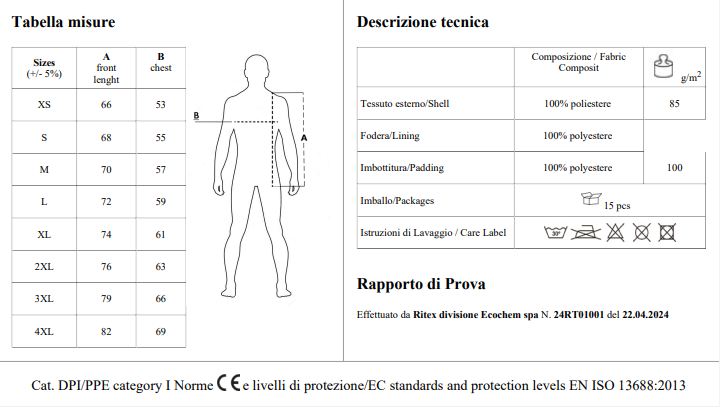 Tabella misure

| Sizes (+/- 5%) | A front lenght | B chest |
|---|---|---|
| XS | 66 | 53 |
| S | 68 | 55 |
| M | 70 | 57 |
| L | 72 | 59 |
| XL | 74 | 61 |
| 2XL | 76 | 63 |
| 3XL | 79 | 66 |
| 4XL | 82 | 69 |

B

A

Descrizione tecnica

| | Composizione / Fabric Composit | g/m$^2$ |
|---|---|---|
| Tessuto esterno/Shell | 100% poliestere | 85 |
| Fodera/Lining | 100% polyestere | |
| Imbottitura/Padding | 100% polyestere | 100 |
| Imballo/Packages | 15 pcs | |
| Istruzioni di Lavaggio / Care Label | 30° | |

Rapporto di Prova

Effettuato da Ritex divisione Ecochem spa N. 24RT01001 del 22.04.2024

Cat. DPI/PPE category I Norme CE e livelli di protezione/EC standards and protection levels EN ISO 13688:2013